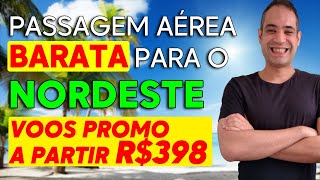 PASSAGEM AÉREA
BARATA PARA O
NORDESTE
VOOS PROMO
A PARTIR R$398